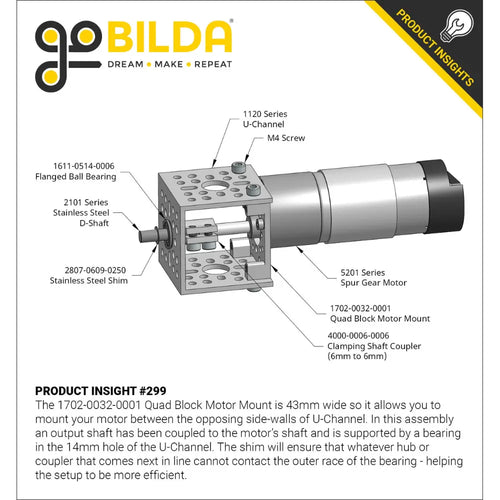 goBILDA®
DREAM • MAKE • REPEAT

PRODUCT INSIGHTS

1120 Series
U-Channel

M4 Screw

1611-0514-0006
Flanged Ball Bearing

2101 Series
Stainless Steel
D-Shaft

2807-0609-0250
Stainless Steel Shim

5201 Series
Spur Gear Motor

1702-0032-0001
Quad Block Motor Mount

4000-0006-0006
Clamping Shaft Coupler
(6mm to 6mm)

PRODUCT INSIGHT #299
The 1702-0032-0001 Quad Block Motor Mount is 43mm wide so it allows you to mount your motor between the opposing side-walls of U-Channel. In this assembly an output shaft has been coupled to the motor's shaft and is supported by a bearing in the 14mm hole of the U-Channel. The shim will ensure that whatever hub or coupler that comes next in line cannot contact the outer race of the bearing - helping the setup to be more efficient.